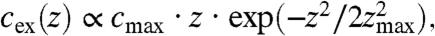 $c_{\mathrm{ex}}(z) \propto c_{\max} \cdot z \cdot \exp(-z^2/2z_{\max}^2),$